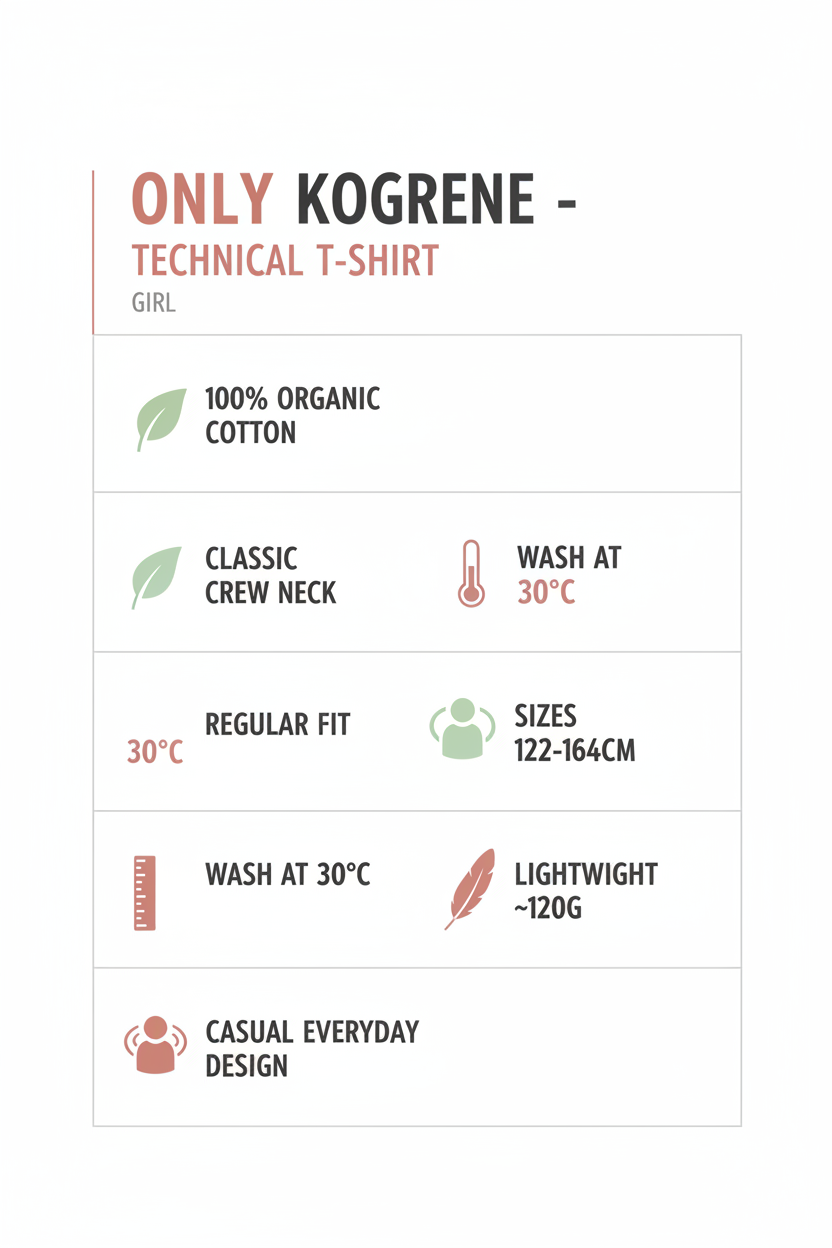 ONLY KOGRENE -
TECHNICAL T-SHIRT
GIRL

100% ORGANIC COTTON

CLASSIC CREW NECK

WASH AT 30°C

30°C

REGULAR FIT

SIZES 122-164CM

WASH AT 30°C

LIGHTWIGHT ~120G

CASUAL EVERYDAY DESIGN